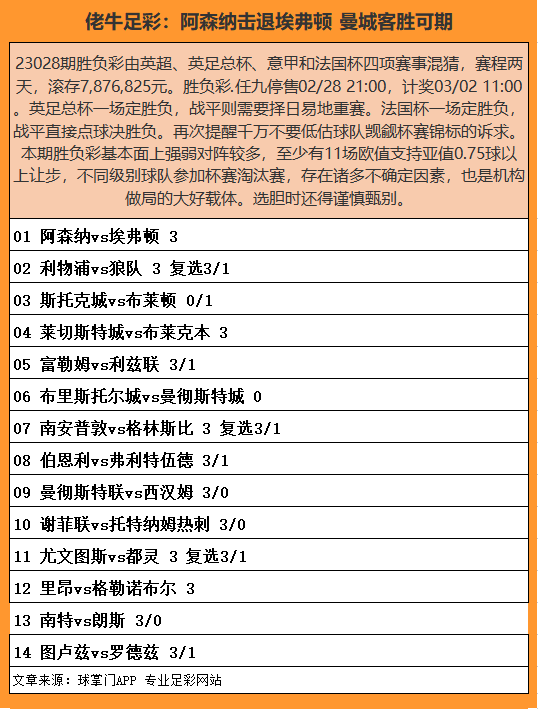 佬牛足彩：阿森纳击退埃弗顿 曼城客胜可期

23028期胜负彩由英超、英足总杯、意甲和法国杯四项赛事混猜，赛程两天，滚存7,876,825元。胜负彩.任九停售02/28 21:00，计奖03/02 11:00。英足总杯一场定胜负，战平则需要择日易地重赛。法国杯一场定胜负，战平直接点球决胜负。再次提醒千万不要低估球队觊觎杯赛锦标的诉求。本期胜负彩基本面上强弱对阵较多，至少有11场欧值支持亚值0.75球以上让步，不同级别球队参加杯赛淘汰赛，存在诸多不确定因素，也是机构做局的大好载体。选胆时还得谨慎甄别。

01 阿森纳vs埃弗顿 3

02 利物浦vs狼队 3 复选3/1

03 斯托克城vs布莱顿 0/1

04 莱切斯特城vs布莱克本 3

05 富勒姆vs利兹联 3/1

06 布里斯托尔城vs曼彻斯特城 0

07 南安普敦vs格林斯比 3 复选3/1

08 伯恩利vs弗利特伍德 3/1

09 曼彻斯特联vs西汉姆 3/0

10 谢菲联vs托特纳姆热刺 3/0

11 尤文图斯vs都灵 3 复选3/1

12 里昂vs格勒诺布尔 3

13 南特vs朗斯 3/0

14 图卢兹vs罗德兹 3/1

文章来源：球掌门APP 专业足彩网站